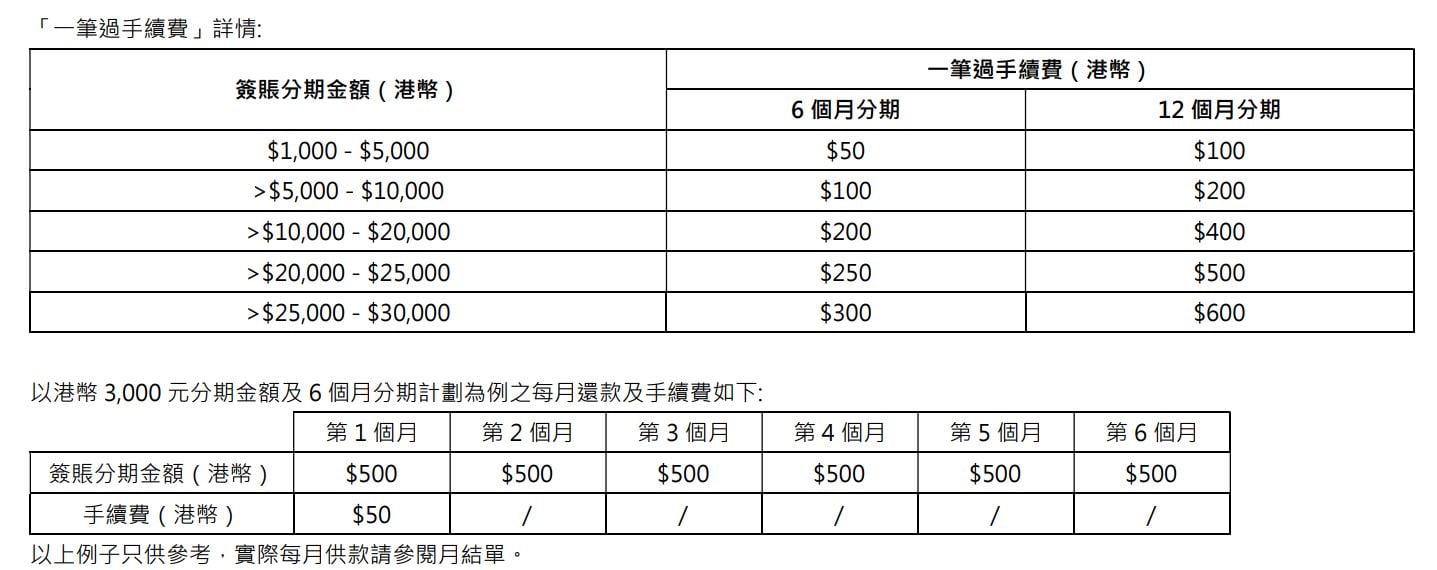 「一筆過手續費」詳情:

| 簽賬分期金額(港幣) | 一筆過手續費(港幣) | |
|---|---|---|
| | 6個月分期 | 12個月分期 |
| $1,000 - $5,000 | $50 | $100 |
| >$5,000 - $10,000 | $100 | $200 |
| >$10,000 - $20,000 | $200 | $400 |
| >$20,000 - $25,000 | $250 | $500 |
| >$25,000 - $30,000 | $300 | $600 |

以港幣3,000元分期金額及6個月分期計劃為例之每月還款及手續費如下:

| | 第1個月 | 第2個月 | 第3個月 | 第4個月 | 第5個月 | 第6個月 |
|---|---|---|---|---|---|---|
| 簽賬分期金額(港幣) | $500 | $500 | $500 | $500 | $500 | $500 |
| 手續費(港幣) | $50 | / | / | / | / | / |

以上例子只供參考,實際每月供款請參閱月結單。